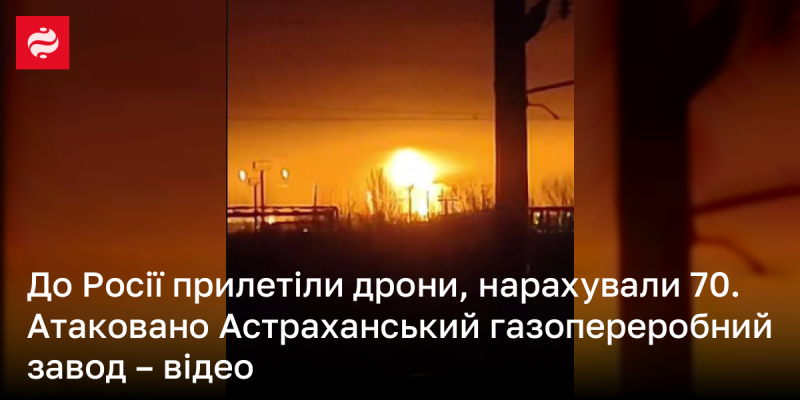 До Росії прилетіли дрони, нарахували 70. Атаковано Астраханський газопереробний завод – відео